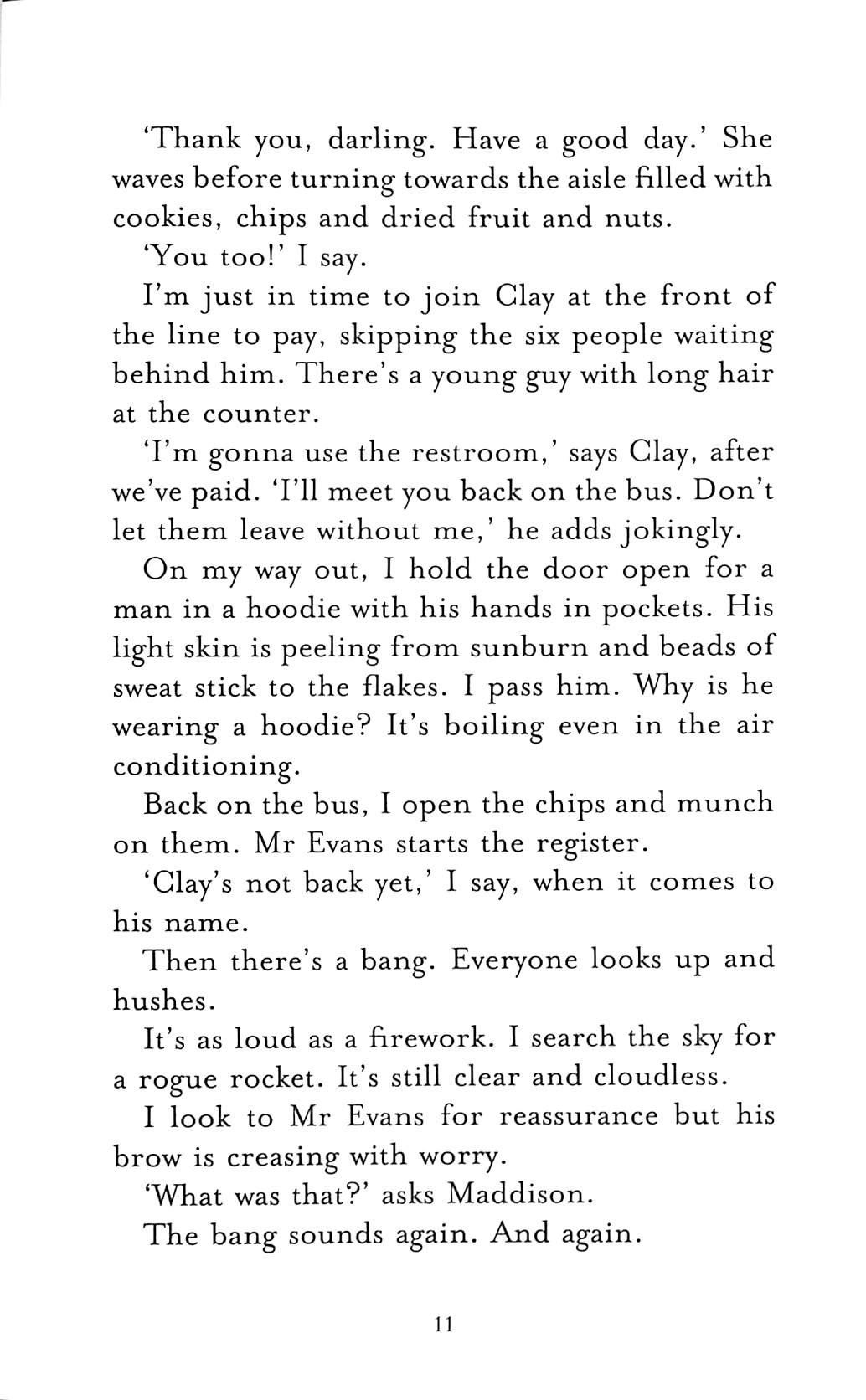 'Thank you, darling. Have a good day.' She waves before turning towards the aisle filled with cookies, chips and dried fruit and nuts.

'You too!' I say.

I'm just in time to join Clay at the front of the line to pay, skipping the six people waiting behind him. There's a young guy with long hair at the counter.

'I'm gonna use the restroom,' says Clay, after we've paid. 'I'll meet you back on the bus. Don't let them leave without me,' he adds jokingly.

On my way out, I hold the door open for a man in a hoodie with his hands in pockets. His light skin is peeling from sunburn and beads of sweat stick to the flakes. I pass him. Why is he wearing a hoodie? It's boiling even in the air conditioning.

Back on the bus, I open the chips and munch on them. Mr Evans starts the register.

'Clay's not back yet,' I say, when it comes to his name.

Then there's a bang. Everyone looks up and hushes.

It's as loud as a firework. I search the sky for a rogue rocket. It's still clear and cloudless.

I look to Mr Evans for reassurance but his brow is creasing with worry.

'What was that?' asks Maddison.

The bang sounds again. And again.

11